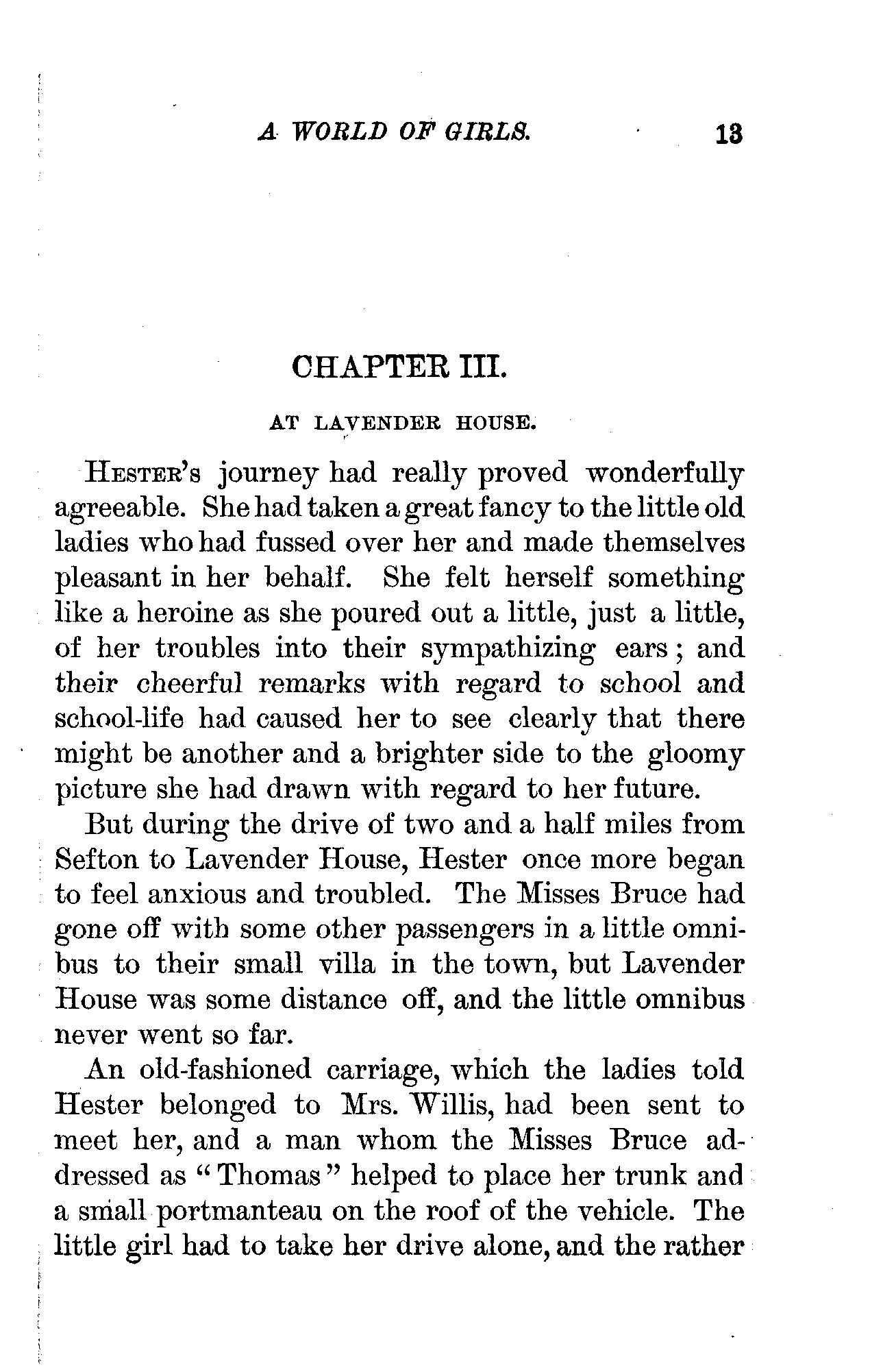 A WORLD OF GIRLS. 13

CHAPTER III.

AT LAVENDER HOUSE.

HESTER'S journey had really proved wonderfully agreeable. She had taken a great fancy to the little old ladies who had fussed over her and made themselves pleasant in her behalf. She felt herself something like a heroine as she poured out a little, just a little, of her troubles into their sympathizing ears; and their cheerful remarks with regard to school and school-life had caused her to see clearly that there might be another and a brighter side to the gloomy picture she had drawn with regard to her future.

But during the drive of two and a half miles from Sefton to Lavender House, Hester once more began to feel anxious and troubled. The Misses Bruce had gone off with some other passengers in a little omnibus to their small villa in the town, but Lavender House was some distance off, and the little omnibus never went so far.

An old-fashioned carriage, which the ladies told Hester belonged to Mrs. Willis, had been sent to meet her, and a man whom the Misses Bruce addressed as "Thomas" helped to place her trunk and a small portmanteau on the roof of the vehicle. The little girl had to take her drive alone, and the rather